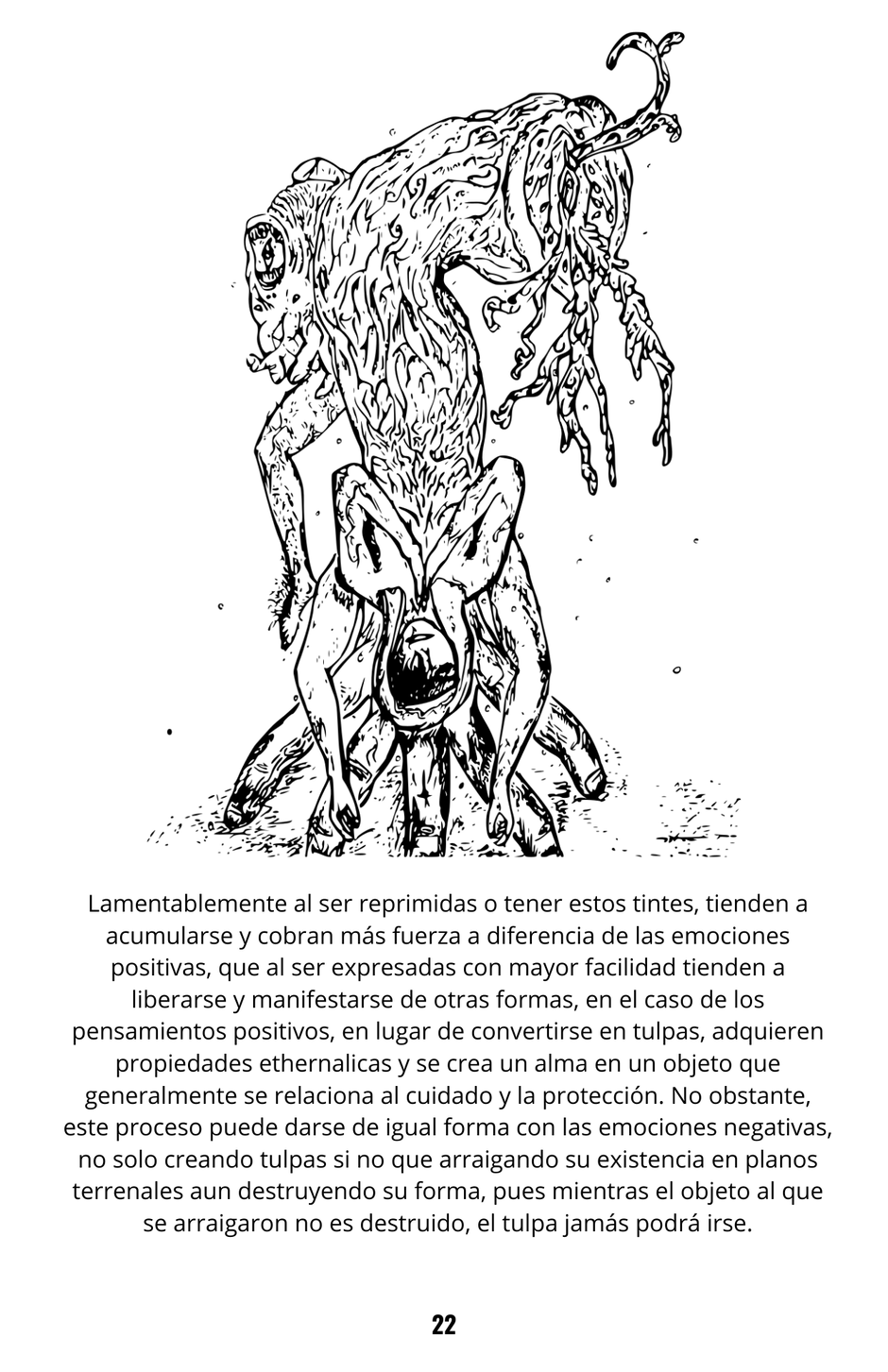 Lamentablemente al ser reprimidas o tener estos tintes, tienden a acumularse y cobran más fuerza a diferencia de las emociones positivas, que al ser expresadas con mayor facilidad tienden a liberarse y manifestarse de otras formas, en el caso de los pensamientos positivos, en lugar de convertirse en tulpas, adquieren propiedades ethernalicas y se crea un alma en un objeto que generalmente se relaciona al cuidado y la protección. No obstante, este proceso puede darse de igual forma con las emociones negativas, no solo creando tulpas si no que arraigando su existencia en planos terrenales aun destruyendo su forma, pues mientras el objeto al que se arraigaron no es destruido, el tulpa jamás podrá irse.

22